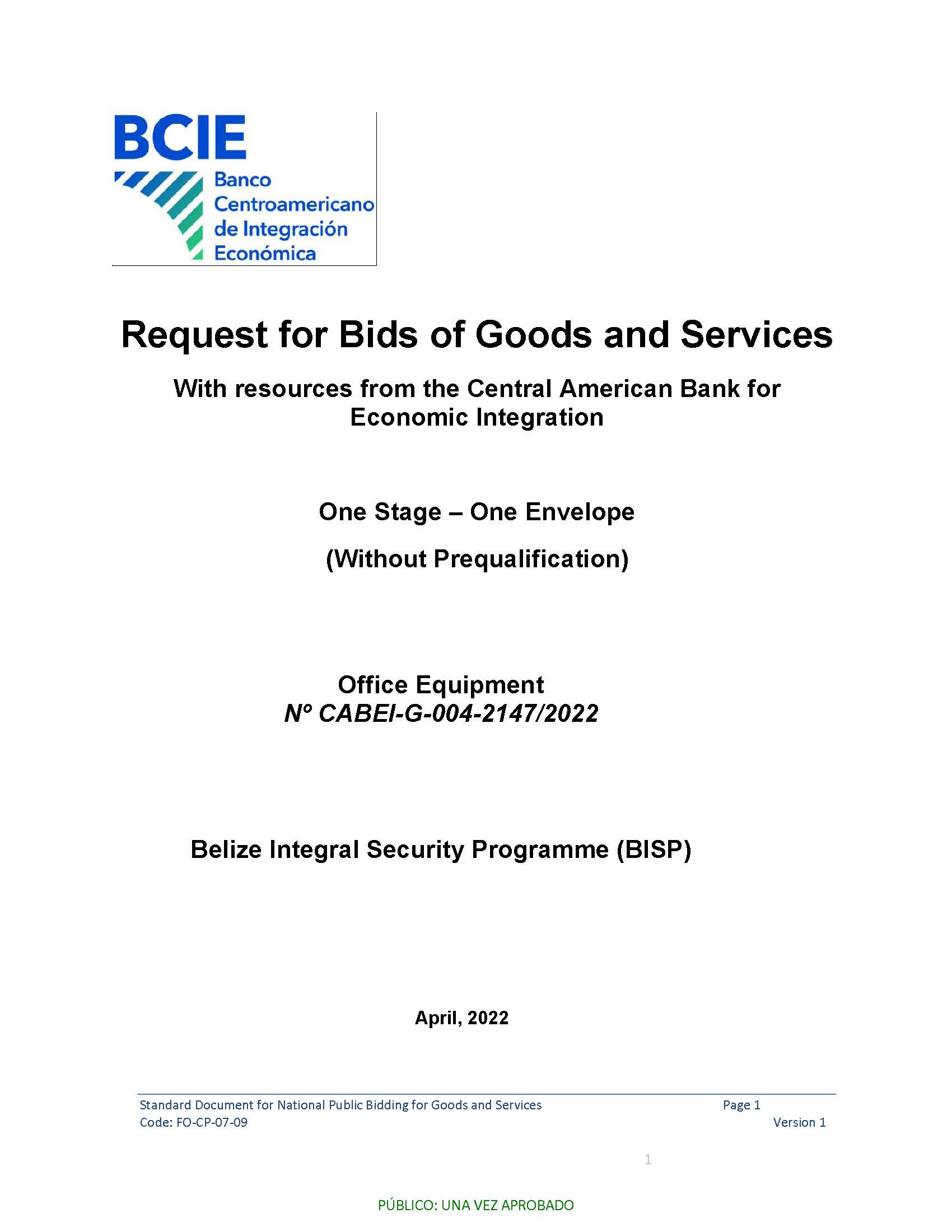 BCIE
Banco Centroamericano de Integración Económica

Request for Bids of Goods and Services

With resources from the Central American Bank for Economic Integration

One Stage – One Envelope

(Without Prequalification)

Office Equipment
Nº CABEI-G-004-2147/2022

Belize Integral Security Programme (BISP)

April, 2022

Standard Document for National Public Bidding for Goods and Services
Page 1
Code: FO-CP-07-09
Version 1

1

PÚBLICO: UNA VEZ APROBADO